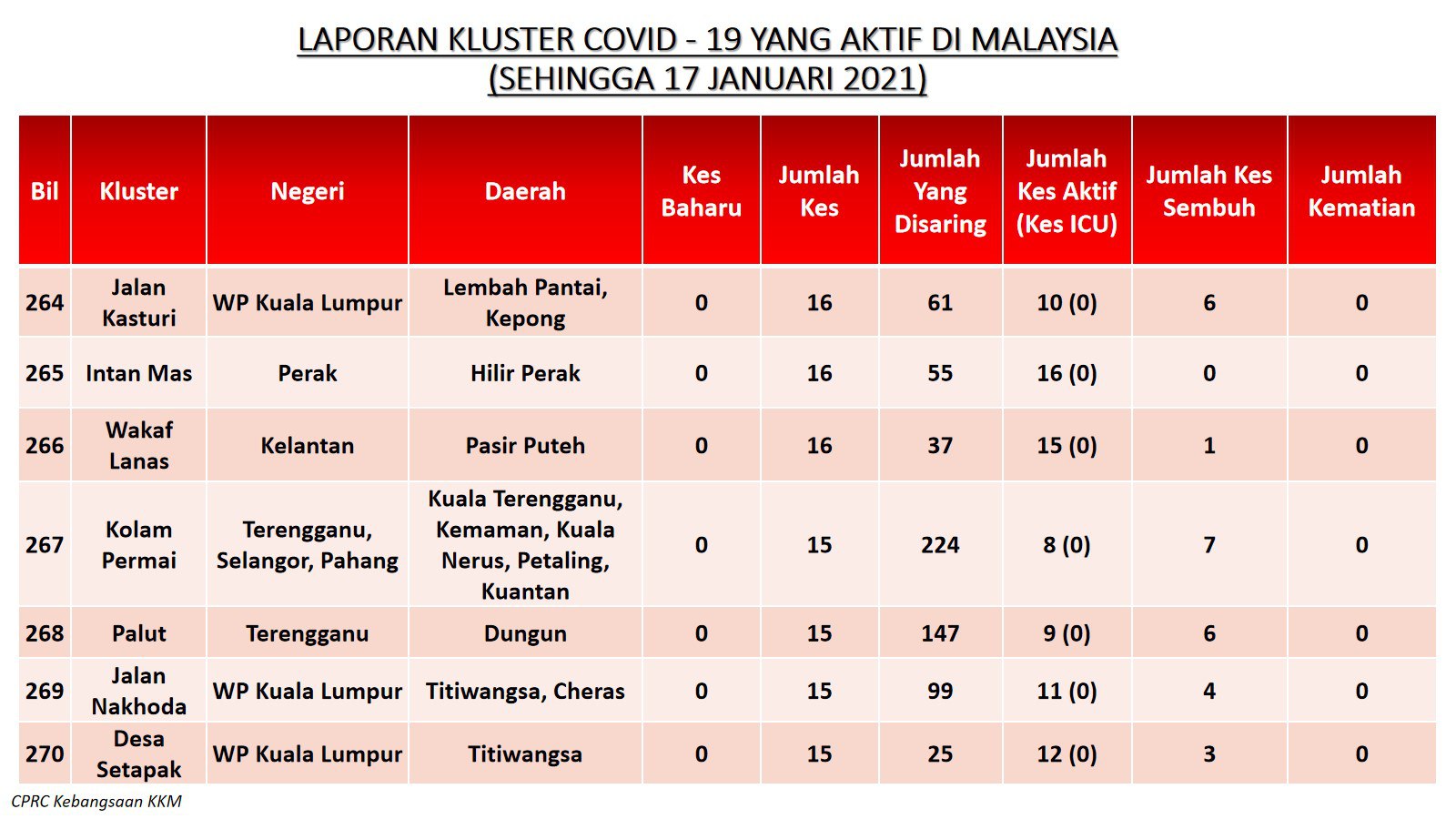 LAPORAN KLUSTER COVID - 19 YANG AKTIF DI MALAYSIA
(SEHINGGA 17 JANUARI 2021)

| Bil | Kluster | Negeri | Daerah | Kes Baharu | Jumlah Kes | Jumlah Yang Disaring | Jumlah Kes Aktif (Kes ICU) | Jumlah Kes Sembuh | Jumlah Kematian |
|---|---|---|---|---|---|---|---|---|---|
| 264 | Jalan Kasturi | WP Kuala Lumpur | Lembah Pantai, Kepong | 0 | 16 | 61 | 10 (0) | 6 | 0 |
| 265 | Intan Mas | Perak | Hilir Perak | 0 | 16 | 55 | 16 (0) | 0 | 0 |
| 266 | Wakaf Lanas | Kelantan | Pasir Puteh | 0 | 16 | 37 | 15 (0) | 1 | 0 |
| 267 | Kolam Permai | Terengganu, Selangor, Pahang | Kuala Terengganu, Kemaman, Kuala Nerus, Petaling, Kuantan | 0 | 15 | 224 | 8 (0) | 7 | 0 |
| 268 | Palut | Terengganu | Dungun | 0 | 15 | 147 | 9 (0) | 6 | 0 |
| 269 | Jalan Nakhoda | WP Kuala Lumpur | Titiwangsa, Cheras | 0 | 15 | 99 | 11 (0) | 4 | 0 |
| 270 | Desa Setapak | WP Kuala Lumpur | Titiwangsa | 0 | 15 | 25 | 12 (0) | 3 | 0 |

CPRC Kebangsaan KKM